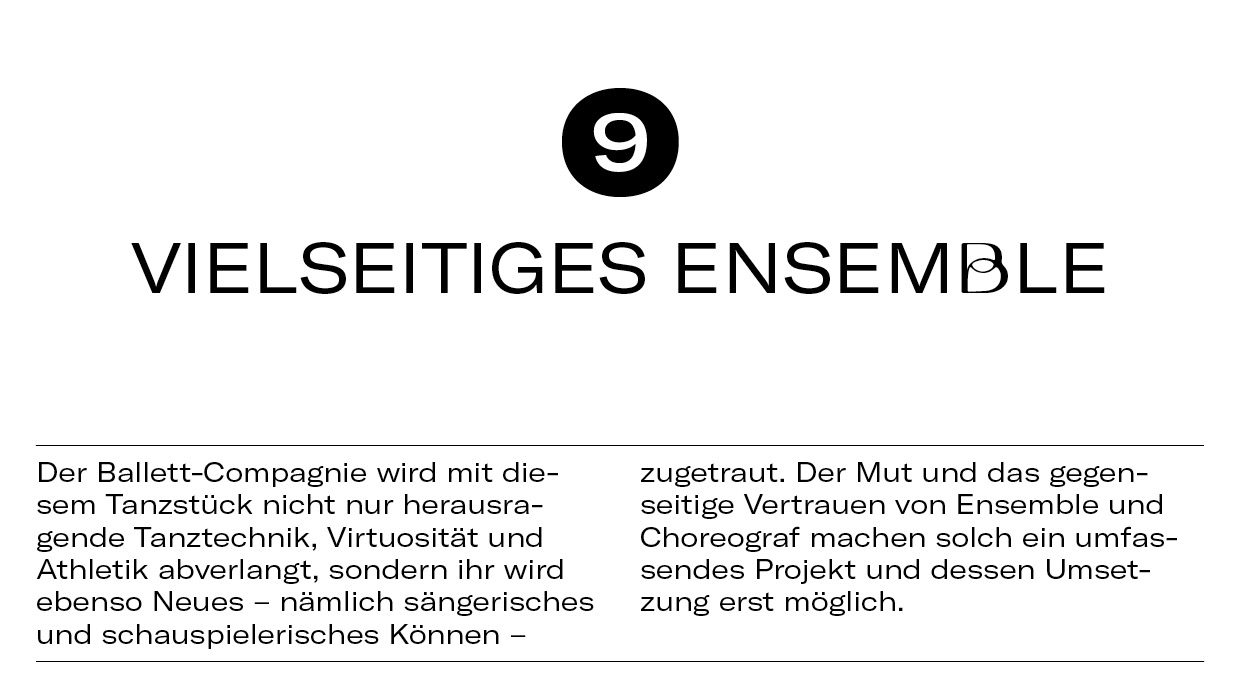 9

VIELSEITIGES ENSEMBLE

Der Ballett-Compagnie wird mit diesem Tanzstück nicht nur herausragende Tanztechnik, Virtuosität und Athletik abverlangt, sondern ihr wird ebenso Neues – nämlich sängerisches und schauspielerisches Können –

zugetraut. Der Mut und das gegenseitige Vertrauen von Ensemble und Choreograf machen solch ein umfassendes Projekt und dessen Umsetzung erst möglich.